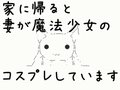 家に帰ると
妻が魔法少女の

コスプレしています